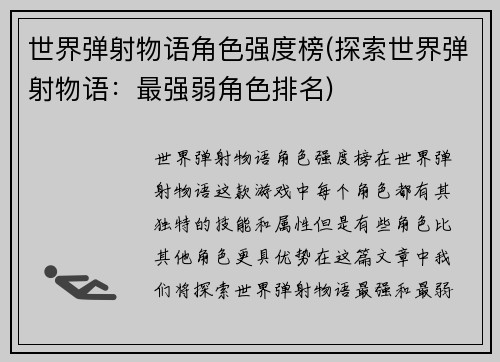 世界弹射物语角色强度榜(探索世界弹射物语：最强弱角色排名)

世界弹射物语角色强度榜在世界弹射物语这款游戏中每个角色都有其独特的技能和属性但是有些角色比其他角色更具优势在这篇文章中我们将探索世界弹射物语最强和最弱